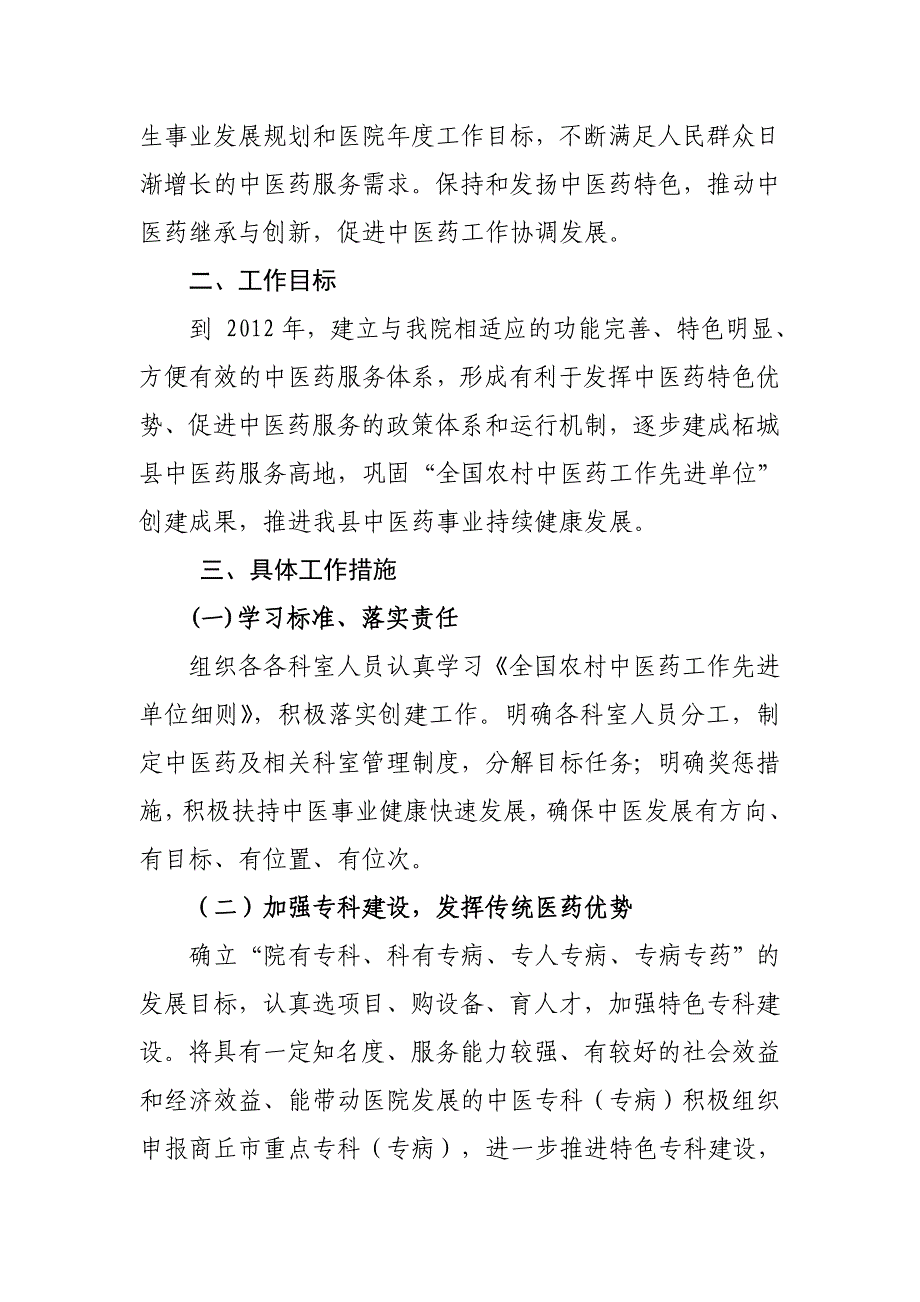 生事业发展规划和医院年度工作目标，不断满足人民群众日渐增长的中医药服务需求。保持和发扬中医药特色，推动中医药继承与创新，促进中医药工作协调发展。

二、工作目标

到 2012 年，建立与我院相适应的功能完善、特色明显、方便有效的中医药服务体系，形成有利于发挥中医药特色优势、促进中医药服务的政策体系和运行机制，逐步建成柘城县中医药服务高地，巩固“全国农村中医药工作先进单位”创建成果，推进我县中医药事业持续健康发展。

三、具体工作措施

(一)学习标准、落实责任

组织各各科室人员认真学习《全国农村中医药工作先进单位细则》，积极落实创建工作。明确各科室人员分工，制定中医药及相关科室管理制度，分解目标任务；明确奖惩措施，积极扶持中医事业健康快速发展，确保中医发展有方向、有目标、有位置、有位次。

（二）加强专科建设，发挥传统医药优势

确立“院有专科、科有专病、专人专病、专病专药”的发展目标，认真选项目、购设备、育人才，加强特色专科建设。将具有一定知名度、服务能力较强、有较好的社会效益和经济效益、能带动医院发展的中医专科（专病）积极组织申报商丘市重点专科（专病），进一步推进特色专科建设，